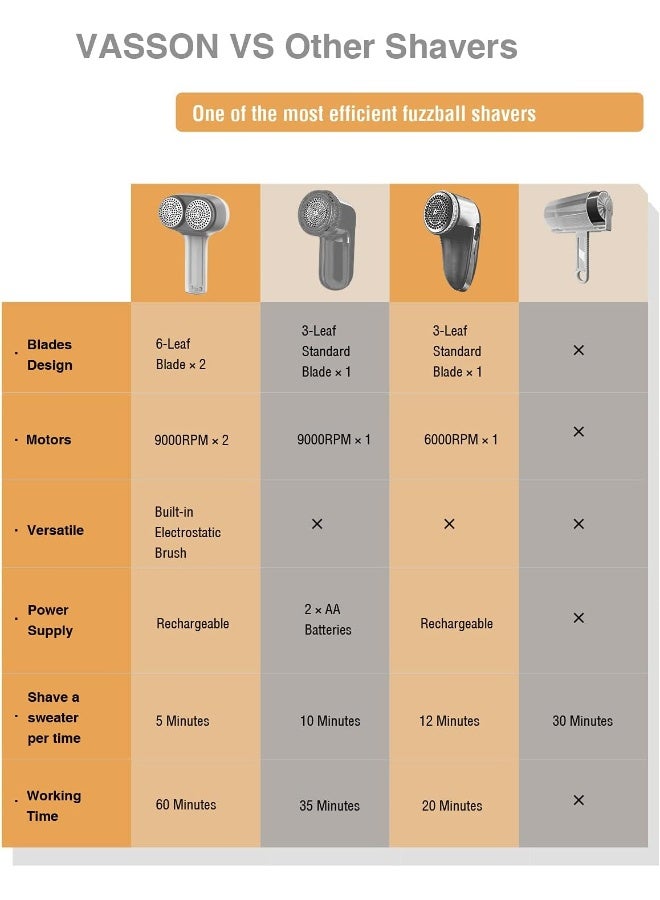 VASSON VS Other Shavers

One of the most efficient fuzzball shavers

| | | | | |
|---|---|---|---|---|
| · Blades Design | 6-Leaf Blade × 2 | 3-Leaf Standard Blade × 1 | 3-Leaf Standard Blade × 1 | × |
| · Motors | 9000RPM × 2 | 9000RPM × 1 | 6000RPM × 1 | × |
| · Versatile | Built-in Electrostatic Brush | × | × | × |
| · Power Supply | Rechargeable | 2 × AA Batteries | Rechargeable | × |
| · Shave a sweater per time | 5 Minutes | 10 Minutes | 12 Minutes | 30 Minutes |
| · Working Time | 60 Minutes | 35 Minutes | 20 Minutes | × |